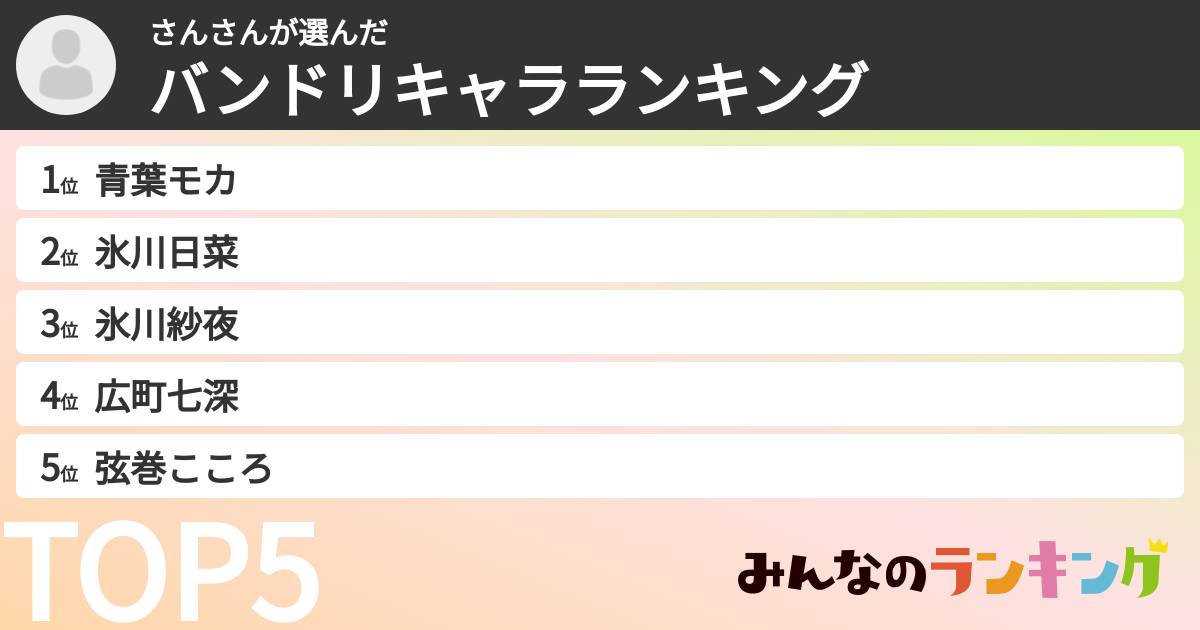 さんさんが選んだ
バンドリキャラランキング

1位 青葉モカ

2位 氷川日菜

3位 氷川紗夜

4位 広町七深

5位 弦巻こころ

TOP5

みんなのランキング